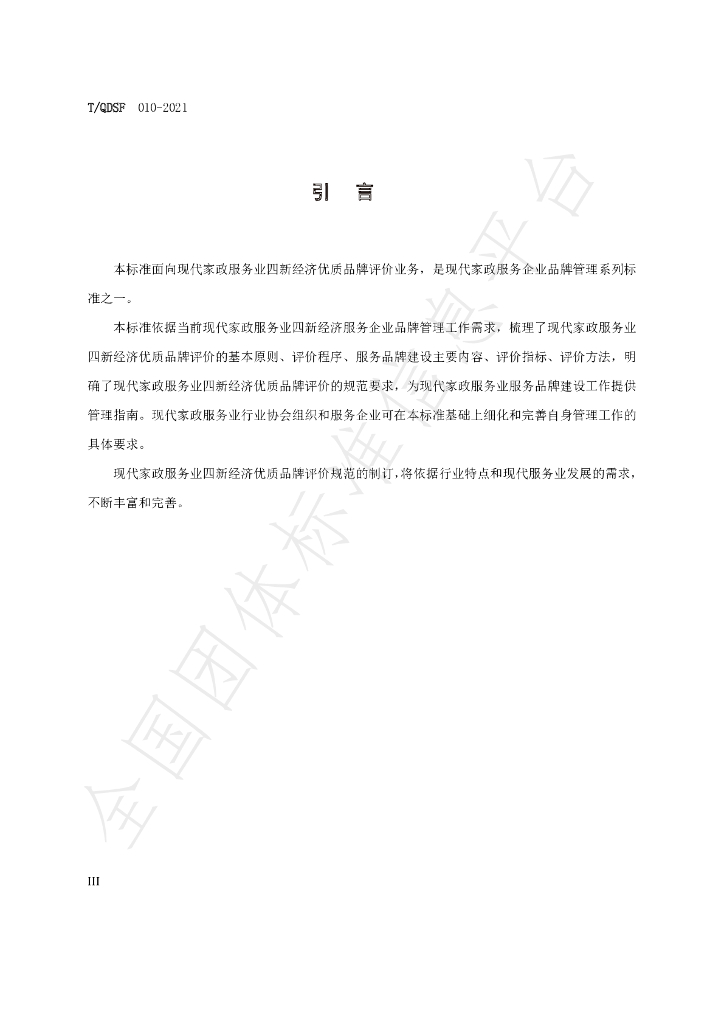 T/QDSF 010-2021

引 言

本标准面向现代家政服务业四新经济优质品牌评价业务，是现代家政服务企业品牌管理系列标准之一。

本标准依据当前现代家政服务业四新经济服务企业品牌管理工作需求，梳理了现代家政服务业四新经济优质品牌评价的基本原则、评价程序、服务品牌建设主要内容、评价指标、评价方法，明确了现代家政服务业四新经济优质品牌评价的规范要求，为现代家政服务业服务品牌建设工作提供管理指南。现代家政服务业行业协会组织和服务企业可在本标准基础上细化和完善自身管理工作的具体要求。

现代家政服务业四新经济优质品牌评价规范的制订，将依据行业特点和现代服务业发展的需求，不断丰富和完善。

III

全国团体标准信息平台